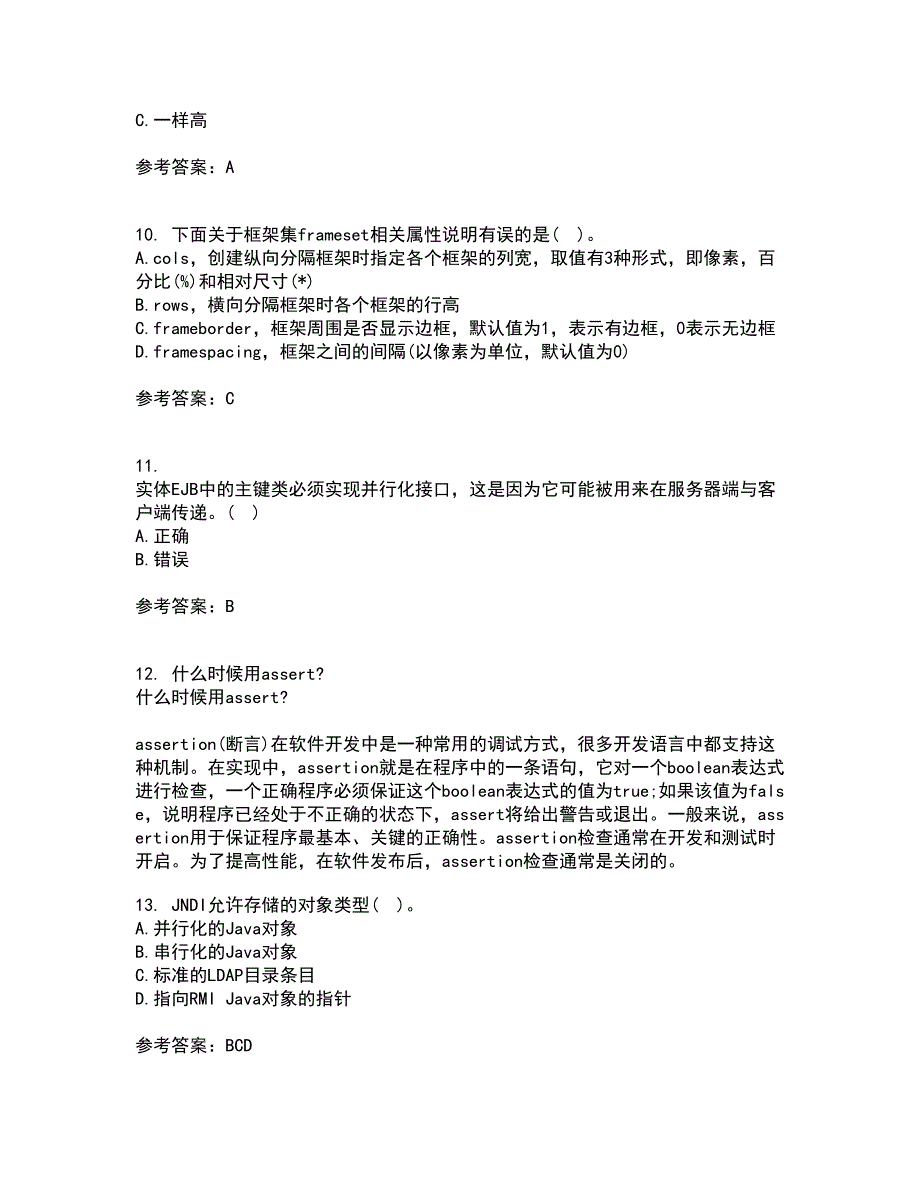 C.一样高

参考答案：A

10. 下面关于框架集frameset相关属性说明有误的是( )。
A.cols，创建纵向分隔框架时指定各个框架的列宽，取值有3种形式，即像素，百分比(%)和相对尺寸(*)
B.rows，横向分隔框架时各个框架的行高
C.frameborder，框架周围是否显示边框，默认值为1，表示有边框，0表示无边框
D.framespacing，框架之间的间隔(以像素为单位，默认值为0)

参考答案：C

11.
实体EJB中的主键类必须实现并行化接口，这是因为它可能被用来在服务器端与客户端传递。( )
A.正确
B.错误

参考答案：B

12. 什么时候用assert?
什么时候用assert?

assertion(断言)在软件开发中是一种常用的调试方式，很多开发语言中都支持这种机制。在实现中，assertion就是在程序中的一条语句，它对一个boolean表达式进行检查，一个正确程序必须保证这个boolean表达式的值为true;如果该值为false，说明程序已经处于不正确的状态下，assert将给出警告或退出。一般来说，assertion用于保证程序最基本、关键的正确性。assertion检查通常在开发和测试时开启。为了提高性能，在软件发布后，assertion检查通常是关闭的。

13. JNDI允许存储的对象类型( )。
A.并行化的Java对象
B.串行化的Java对象
C.标准的LDAP目录条目
D.指向RMI Java对象的指针

参考答案：BCD